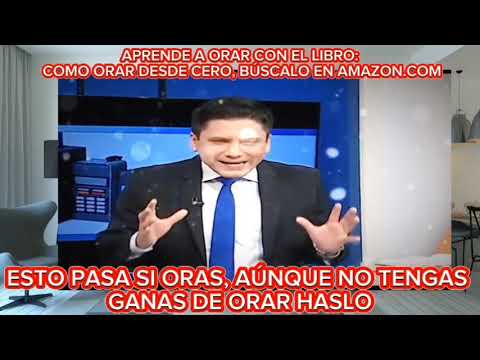 APRENDE A ORAR CON EL LIBRO:
COMO ORAR DESDE CERO, BÚSCALO EN AMAZON.COM

ESTO PASA SI ORAS, AÚNQUE NO TENGAS GANAS DE ORAR HASLO